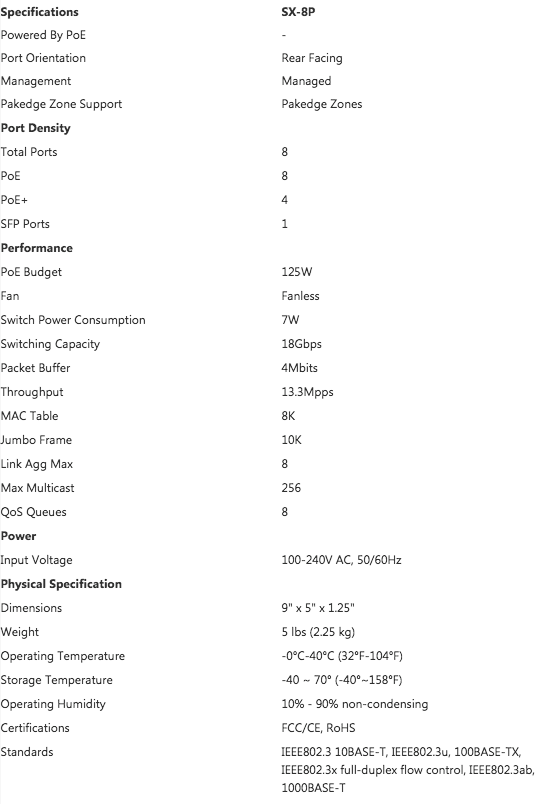 | Specifications | SX-8P |
|---|---|
| Powered By PoE | - |
| Port Orientation | Rear Facing |
| Management | Managed |
| Pakedge Zone Support | Pakedge Zones |
| **Port Density** | |
| Total Ports | 8 |
| PoE | 8 |
| PoE+ | 4 |
| SFP Ports | 1 |
| **Performance** | |
| PoE Budget | 125W |
| Fan | Fanless |
| Switch Power Consumption | 7W |
| Switching Capacity | 18Gbps |
| Packet Buffer | 4Mbits |
| Throughput | 13.3Mpps |
| MAC Table | 8K |
| Jumbo Frame | 10K |
| Link Agg Max | 8 |
| Max Multicast | 256 |
| QoS Queues | 8 |
| **Power** | |
| Input Voltage | 100-240V AC, 50/60Hz |
| **Physical Specification** | |
| Dimensions | 9" x 5" x 1.25" |
| Weight | 5 lbs (2.25 kg) |
| Operating Temperature | -0°C-40°C (32°F-104°F) |
| Storage Temperature | -40 ~ 70° (-40°~158°F) |
| Operating Humidity | 10% - 90% non-condensing |
| Certifications | FCC/CE, RoHS |
| Standards | IEEE802.3 10BASE-T, IEEE802.3u, 100BASE-TX, IEEE802.3x full-duplex flow control, IEEE802.3ab, 1000BASE-T |